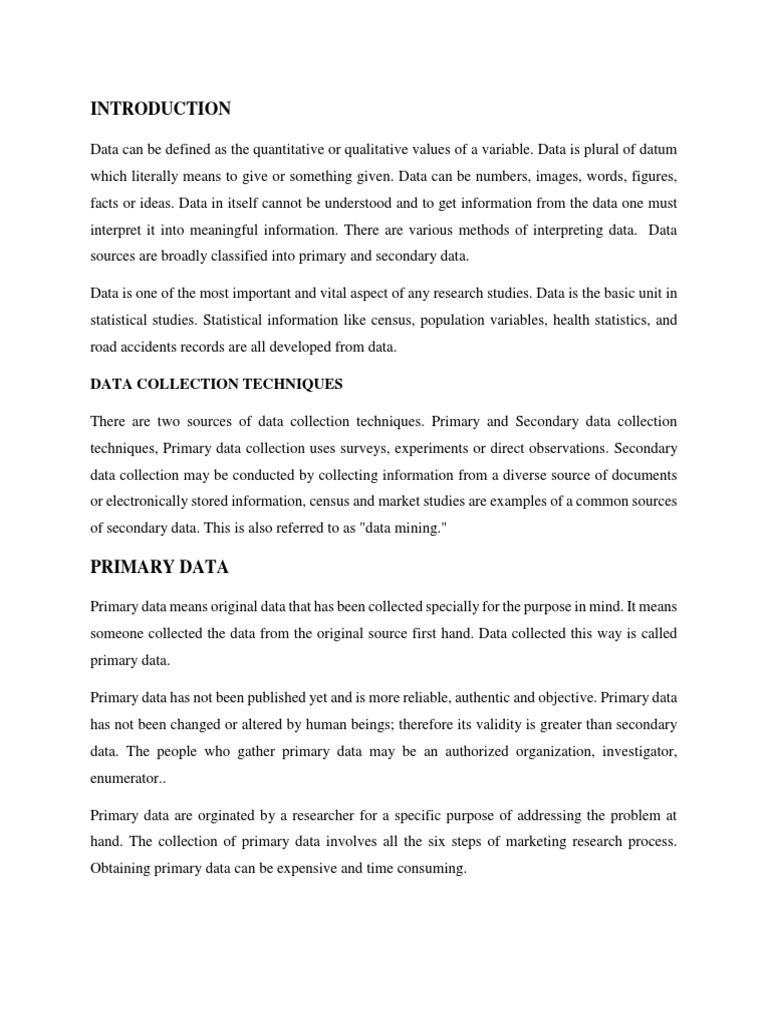 INTRODUCTION

Data can be defined as the quantitative or qualitative values of a variable. Data is plural of datum which literally means to give or something given. Data can be numbers, images, words, figures, facts or ideas. Data in itself cannot be understood and to get information from the data one must interpret it into meaningful information. There are various methods of interpreting data. Data sources are broadly classified into primary and secondary data.

Data is one of the most important and vital aspect of any research studies. Data is the basic unit in statistical studies. Statistical information like census, population variables, health statistics, and road accidents records are all developed from data.

DATA COLLECTION TECHNIQUES

There are two sources of data collection techniques. Primary and Secondary data collection techniques, Primary data collection uses surveys, experiments or direct observations. Secondary data collection may be conducted by collecting information from a diverse source of documents or electronically stored information, census and market studies are examples of a common sources of secondary data. This is also referred to as "data mining."

PRIMARY DATA

Primary data means original data that has been collected specially for the purpose in mind. It means someone collected the data from the original source first hand. Data collected this way is called primary data.

Primary data has not been published yet and is more reliable, authentic and objective. Primary data has not been changed or altered by human beings; therefore its validity is greater than secondary data. The people who gather primary data may be an authorized organization, investigator, enumerator..

Primary data are orginated by a researcher for a specific purpose of addressing the problem at hand. The collection of primary data involves all the six steps of marketing research process. Obtaining primary data can be expensive and time consuming.